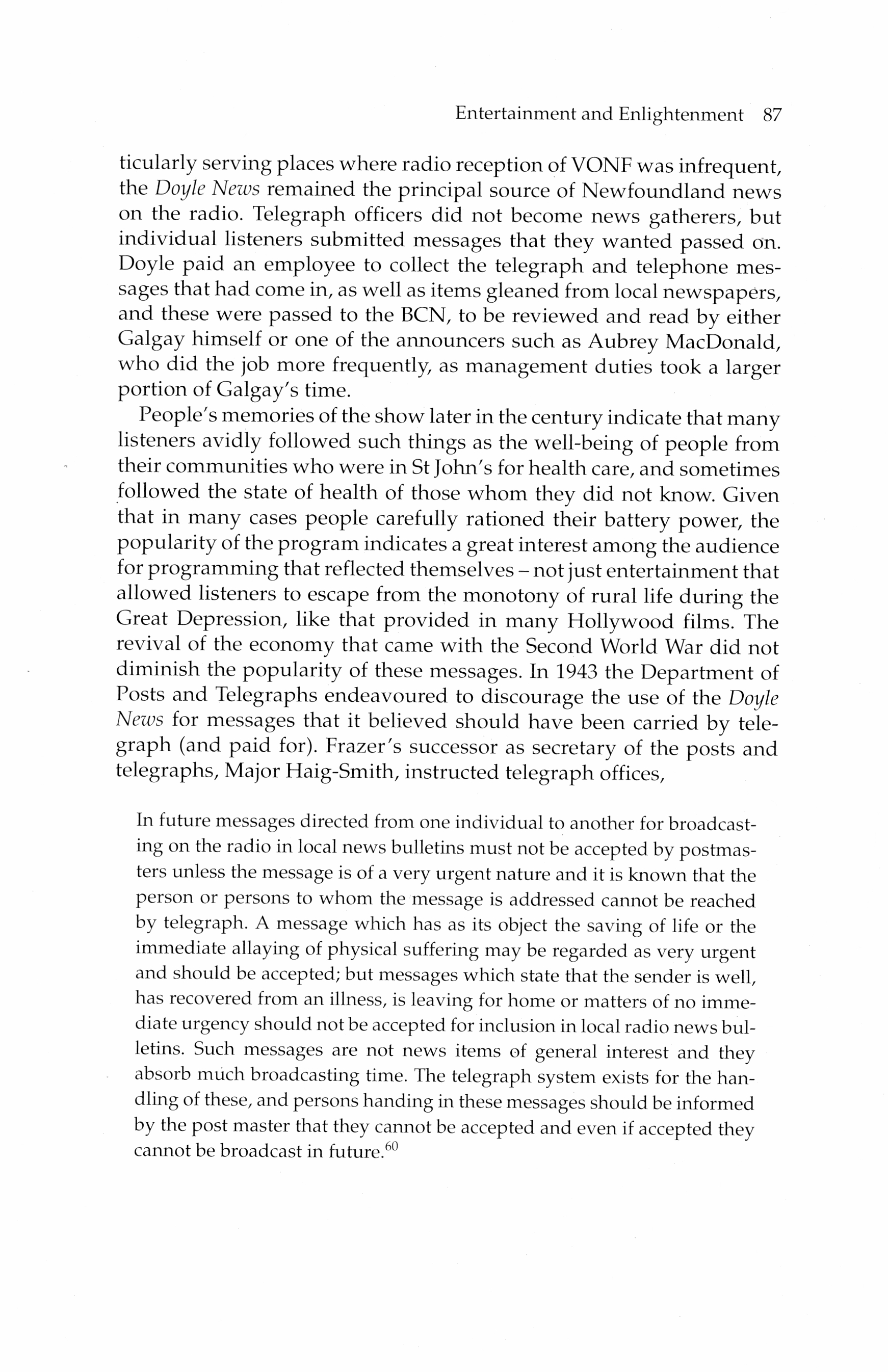 Entertainment and Enlightenment 87

ticularly serving places where radio reception of VONF was infrequent, the Doyle News remained the principal source of Newfoundland news on the radio. Telegraph officers did not become news gatherers, but individual listeners submitted messages that they wanted passed on. Doyle paid an employee to collect the telegraph and telephone messages that had come in, as well as items gleaned from local newspapers, and these were passed to the BCN, to be reviewed and read by either Galgay himself or one of the announcers such as Aubrey MacDonald, who did the job more frequently, as management duties took a larger portion of Galgay's time.

People's memories of the show later in the century indicate that many listeners avidly followed such things as the well-being of people from their communities who were in St John's for health care, and sometimes followed the state of health of those whom they did not know. Given that in many cases people carefully rationed their battery power, the popularity of the program indicates a great interest among the audience for programming that reflected themselves – not just entertainment that allowed listeners to escape from the monotony of rural life during the Great Depression, like that provided in many Hollywood films. The revival of the economy that came with the Second World War did not diminish the popularity of these messages. In 1943 the Department of Posts and Telegraphs endeavoured to discourage the use of the Doyle News for messages that it believed should have been carried by telegraph (and paid for). Frazer's successor as secretary of the posts and telegraphs, Major Haig-Smith, instructed telegraph offices,

In future messages directed from one individual to another for broadcasting on the radio in local news bulletins must not be accepted by postmasters unless the message is of a very urgent nature and it is known that the person or persons to whom the message is addressed cannot be reached by telegraph. A message which has as its object the saving of life or the immediate allaying of physical suffering may be regarded as very urgent and should be accepted; but messages which state that the sender is well, has recovered from an illness, is leaving for home or matters of no immediate urgency should not be accepted for inclusion in local radio news bulletins. Such messages are not news items of general interest and they absorb much broadcasting time. The telegraph system exists for the handling of these, and persons handing in these messages should be informed by the post master that they cannot be accepted and even if accepted they cannot be broadcast in future.$^{60}$